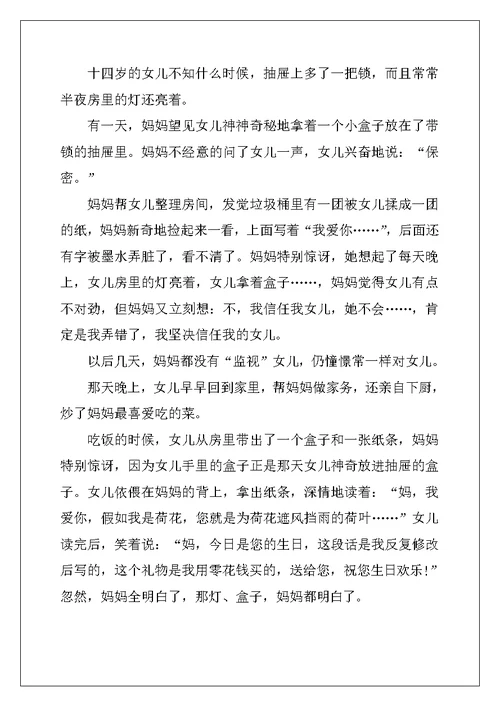 十四岁的女儿不知什么时候，抽屉上多了一把锁，而且常常半夜房里的灯还亮着。

有一天，妈妈望见女儿神神奇秘地拿着一个小盒子放在了带锁的抽屉里。妈妈不经意的问了女儿一声，女儿兴奋地说：“保密。”

妈妈帮女儿整理房间，发觉垃圾桶里有一团被女儿揉成一团的纸，妈妈新奇地捡起来一看，上面写着“我爱你……”，后面还有字被墨水弄脏了，看不清了。妈妈特别惊讶，她想起了每天晚上，女儿房里的灯亮着，女儿拿着盒子……，妈妈觉得女儿有点不对劲，但妈妈又立刻想：不，我信任我女儿，她不会……，肯定是我弄错了，我坚决信任我的女儿。

以后几天，妈妈都没有“监视”女儿，仍憧憬常一样对女儿。

那天晚上，女儿早早回到家里，帮妈妈做家务，还亲自下厨，炒了妈妈最喜爱吃的菜。

吃饭的时候，女儿从房里带出了一个盒子和一张纸条，妈妈特别惊讶，因为女儿手里的盒子正是那天女儿神奇放进抽屉的盒子。女儿依偎在妈妈的背上，拿出纸条，深情地读着：“妈，我爱你，假如我是荷花，您就是为荷花遮风挡雨的荷叶……”女儿读完后，笑着说：“妈，今日是您的生日，这段话是我反复修改后写的，这个礼物是我用零花钱买的，送给您，祝您生日欢乐!”忽然，妈妈全明白了，那灯、盒子，妈妈都明白了。